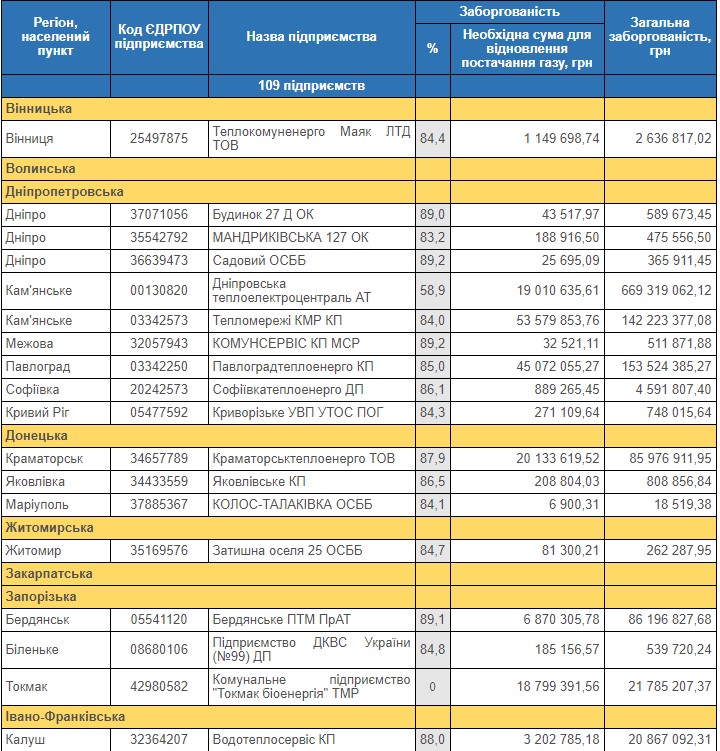 | Регіон, населений пункт | Код ЄДРПОУ підприємства | Назва підприємства | Заборгованість % | Заборгованість Необхідна сума для відновлення постачання газу, грн | Загальна заборгованість, грн |
|---|---|---|---|---|---|
| | | 109 підприємств | | | |
| Вінницька | | | | | |
| Вінниця | 25497875 | Теплокомуненерго Маяк ЛТД ТОВ | 84,4 | 1 149 698,74 | 2 636 817,02 |
| Волинська | | | | | |
| Дніпропетровська | | | | | |
| Дніпро | 37071056 | Будинок 27 Д ОК | 89,0 | 43 517,97 | 589 673,45 |
| Дніпро | 35542792 | МАНДРИКІВСЬКА 127 ОК | 83,2 | 188 916,50 | 475 556,50 |
| Дніпро | 36639473 | Садовий ОСББ | 89,2 | 25 695,09 | 365 911,45 |
| Кам'янське | 00130820 | Дніпровська теплоелектроцентраль АТ | 58,9 | 19 010 635,61 | 669 319 062,12 |
| Кам'янське | 03342573 | Тепломережі КМР КП | 84,0 | 53 579 853,76 | 142 223 377,08 |
| Межова | 32057943 | КОМУНСЕРВІС КП МСР | 89,2 | 32 521,11 | 511 871,88 |
| Павлоград | 03342250 | Павлоградтеплоенерго КП | 85,0 | 45 072 055,27 | 153 524 385,27 |
| Софіївка | 20242573 | Софіївкатеплоенерго ДП | 86,1 | 889 265,45 | 4 591 807,40 |
| Кривий Ріг | 05477592 | Криворізьке УВП УТОС ПОГ | 84,3 | 271 109,64 | 748 015,64 |
| Донецька | | | | | |
| Краматорськ | 34657789 | Краматорськтеплоенерго ТОВ | 87,9 | 20 133 619,52 | 85 976 911,95 |
| Яковлівка | 34433559 | Яковлівське КП | 86,5 | 208 804,03 | 808 856,84 |
| Маріуполь | 37885367 | КОЛОС-ТАЛАКІВКА ОСББ | 84,1 | 6 900,31 | 18 519,38 |
| Житомирська | | | | | |
| Житомир | 35169576 | Затишна оселя 25 ОСББ | 84,7 | 81 300,21 | 262 287,95 |
| Закарпатська | | | | | |
| Запорізька | | | | | |
| Бердянськ | 05541120 | Бердянське ПТМ ПрАТ | 89,1 | 6 870 305,78 | 86 196 827,68 |
| Біленьке | 08680106 | Підприємство ДКВС України (№99) ДП | 84,8 | 185 156,57 | 539 720,24 |
| Токмак | 42980582 | Комунальне підприємство "Токмак біоенергія" ТМР | 0 | 18 799 391,56 | 21 785 207,37 |
| Івано-Франківська | | | | | |
| Калуш | 32364207 | Водотеплосервіс КП | 88,0 | 3 202 785,18 | 20 867 092,31 |